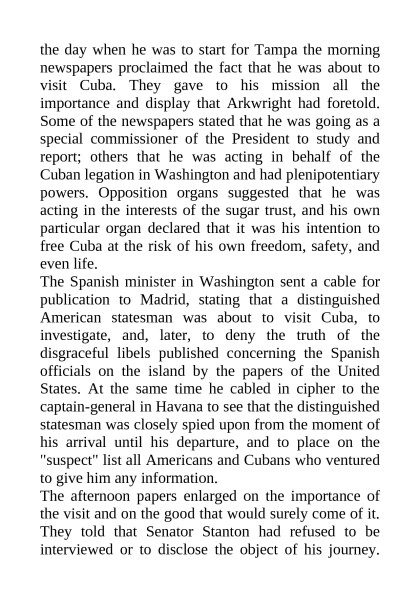 the day when he was to start for Tampa the morning newspapers proclaimed the fact that he was about to visit Cuba. They gave to his mission all the importance and display that Arkwright had foretold. Some of the newspapers stated that he was going as a special commissioner of the President to study and report; others that he was acting in behalf of the Cuban legation in Washington and had plenipotentiary powers. Opposition organs suggested that he was acting in the interests of the sugar trust, and his own particular organ declared that it was his intention to free Cuba at the risk of his own freedom, safety, and even life.

The Spanish minister in Washington sent a cable for publication to Madrid, stating that a distinguished American statesman was about to visit Cuba, to investigate, and, later, to deny the truth of the disgraceful libels published concerning the Spanish officials on the island by the papers of the United States. At the same time he cabled in cipher to the captain-general in Havana to see that the distinguished statesman was closely spied upon from the moment of his arrival until his departure, and to place on the "suspect" list all Americans and Cubans who ventured to give him any information.

The afternoon papers enlarged on the importance of the visit and on the good that would surely come of it. They told that Senator Stanton had refused to be interviewed or to disclose the object of his journey.